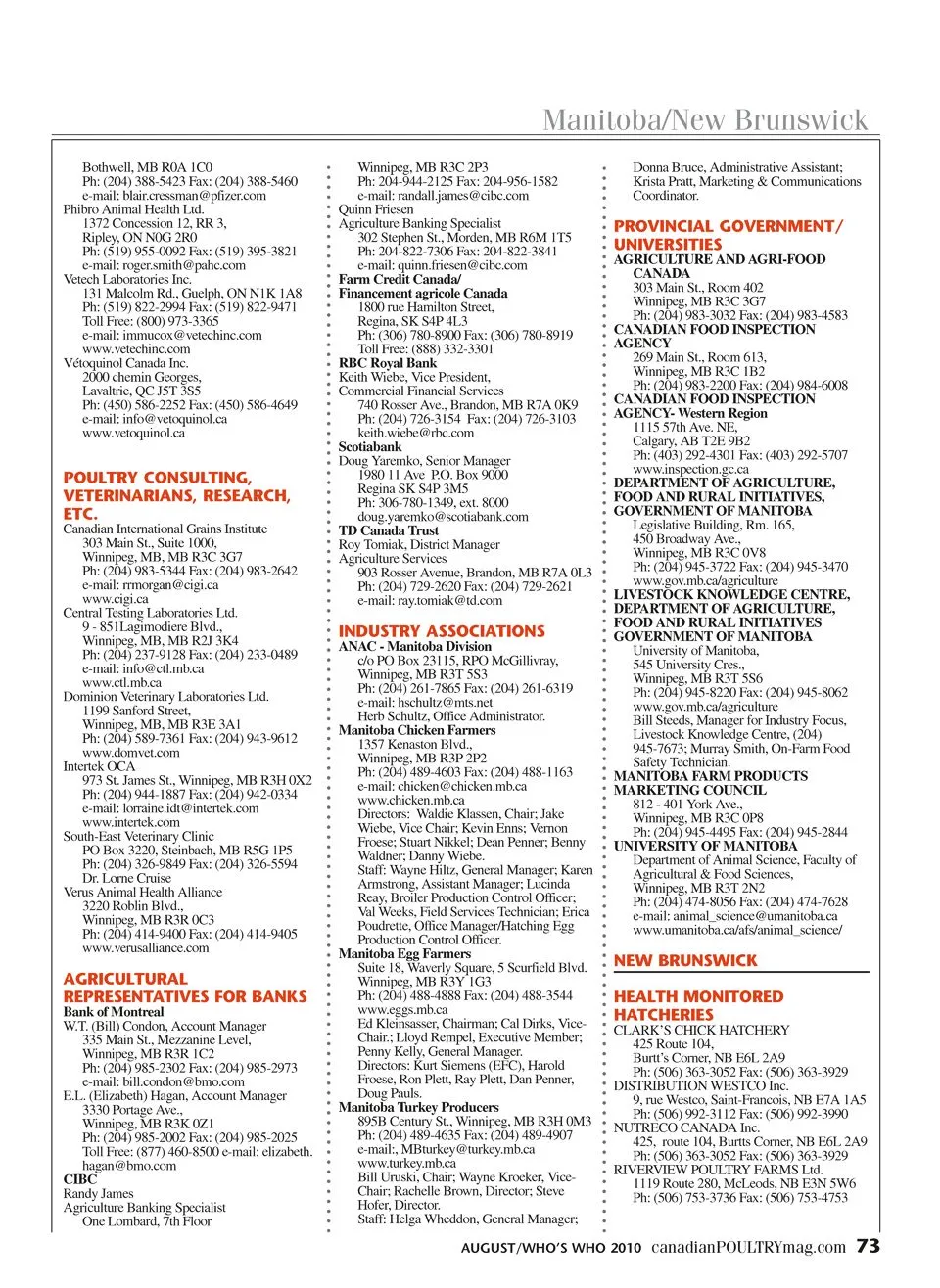 Manitoba/New Brunswick

Bothwell, MB R0A 1C0
Ph: (204) 388-5423 Fax: (204) 388-5460
e-mail: blair.cressman@pfizer.com
Phibro Animal Health Ltd.
1372 Concession 12, RR 3,
Ripley, ON N0G 2R0
Ph: (519) 955-0092 Fax: (519) 395-3821
e-mail: roger.smith@pahc.com
Vetech Laboratories Inc.
131 Malcolm Rd., Guelph, ON N1K 1A8
Ph: (519) 822-2994 Fax: (519) 822-9471
Toll Free: (800) 973-3365
e-mail: immucox@vetechinc.com
www.vetechinc.com
Vétoquinol Canada Inc.
2000 chemin Georges,
Lavaltrie, QC J5T 3S5
Ph: (450) 586-2252 Fax: (450) 586-4649
e-mail: info@vetoquinol.ca
www.vetoquinol.ca

POULTRY CONSULTING, VETERINARIANS, RESEARCH, ETC.
Canadian International Grains Institute
303 Main St., Suite 1000,
Winnipeg, MB, MB R3C 3G7
Ph: (204) 983-5344 Fax: (204) 983-2642
e-mail: rrmorgan@cigi.ca
www.cigi.ca
Central Testing Laboratories Ltd.
9 - 851Lagimodiere Blvd.,
Winnipeg, MB, MB R2J 3K4
Ph: (204) 237-9128 Fax: (204) 233-0489
e-mail: info@ctl.mb.ca
www.ctl.mb.ca
Dominion Veterinary Laboratories Ltd.
1199 Sanford Street,
Winnipeg, MB, MB R3E 3A1
Ph: (204) 589-7361 Fax: (204) 943-9612
www.domvet.com
Intertek OCA
973 St. James St., Winnipeg, MB R3H 0X2
Ph: (204) 944-1887 Fax: (204) 942-0334
e-mail: lorraine.idt@intertek.com
www.intertek.com
South-East Veterinary Clinic
PO Box 3220, Steinbach, MB R5G 1P5
Ph: (204) 326-9849 Fax: (204) 326-5594
Dr. Lorne Cruise
Verus Animal Health Alliance
3220 Roblin Blvd.,
Winnipeg, MB R3R 0C3
Ph: (204) 414-9400 Fax: (204) 414-9405
www.verusalliance.com

AGRICULTURAL REPRESENTATIVES FOR BANKS
Bank of Montreal
W.T. (Bill) Condon, Account Manager
335 Main St., Mezzanine Level,
Winnipeg, MB R3R 1C2
Ph: (204) 985-2302 Fax: (204) 985-2973
e-mail: bill.condon@bmo.com
E.L. (Elizabeth) Hagan, Account Manager
3330 Portage Ave.,
Winnipeg, MB R3K 0Z1
Ph: (204) 985-2002 Fax: (204) 985-2025
Toll Free: (877) 460-8500 e-mail: elizabeth.hagan@bmo.com
CIBC
Randy James
Agriculture Banking Specialist
One Lombard, 7th Floor
Winnipeg, MB R3C 2P3
Ph: 204-944-2125 Fax: 204-956-1582
e-mail: randall.james@cibc.com
Quinn Friesen
Agriculture Banking Specialist
302 Stephen St., Morden, MB R6M 1T5
Ph: 204-822-7306 Fax: 204-822-3841
e-mail: quinn.friesen@cibc.com
Farm Credit Canada/ Financement agricole Canada
1800 rue Hamilton Street,
Regina, SK S4P 4L3
Ph: (306) 780-8900 Fax: (306) 780-8919
Toll Free: (888) 332-3301
RBC Royal Bank
Keith Wiebe, Vice President,
Commercial Financial Services
740 Rosser Ave., Brandon, MB R7A 0K9
Ph: (204) 726-3154 Fax: (204) 726-3103
keith.wiebe@rbc.com
Scotiabank
Doug Yaremko, Senior Manager
1980 11 Ave P.O. Box 9000
Regina SK S4P 3M5
Ph: 306-780-1349, ext. 8000
doug.yaremko@scotiabank.com
TD Canada Trust
Roy Tomiak, District Manager
Agriculture Services
903 Rosser Avenue, Brandon, MB R7A 0L3
Ph: (204) 729-2620 Fax: (204) 729-2621
e-mail: ray.tomiak@td.com

INDUSTRY ASSOCIATIONS
ANAC - Manitoba Division
c/o PO Box 23115, RPO McGillivray,
Winnipeg, MB R3T 5S3
Ph: (204) 261-7865 Fax: (204) 261-6319
e-mail: hschultz@mts.net
Herb Schultz, Office Administrator.
Manitoba Chicken Farmers
1357 Kenaston Blvd.,
Winnipeg, MB R3P 2P2
Ph: (204) 489-4603 Fax: (204) 488-1163
e-mail: chicken@chicken.mb.ca
www.chicken.mb.ca
Directors: Waldie Klassen, Chair; Jake Wiebe, Vice Chair; Kevin Enns; Vernon Froese; Stuart Nikkel; Dean Penner; Benny Waldner; Danny Wiebe.
Staff: Wayne Hiltz, General Manager; Karen Armstrong, Assistant Manager; Lucinda Reay, Broiler Production Control Officer; Val Weeks, Field Services Technician; Erica Poudrette, Office Manager/Hatching Egg Production Control Officer.
Manitoba Egg Farmers
Suite 18, Waverly Square, 5 Scurfield Blvd.
Winnipeg, MB R3Y 1G3
Ph: (204) 488-4888 Fax: (204) 488-3544
www.eggs.mb.ca
Ed Kleinsasser, Chairman; Cal Dirks, Vice-Chair.; Lloyd Rempel, Executive Member; Penny Kelly, General Manager.
Directors: Kurt Siemens (EFC), Harold Froese, Ron Plett, Ray Plett, Dan Penner, Doug Pauls.
Manitoba Turkey Producers
895B Century St., Winnipeg, MB R3H 0M3
Ph: (204) 489-4635 Fax: (204) 489-4907
e-mail:, MBturkey@turkey.mb.ca
www.turkey.mb.ca
Bill Uruski, Chair; Wayne Kroeker, Vice-Chair; Rachelle Brown, Director; Steve Hofer, Director.
Staff: Helga Wheddon, General Manager;
Donna Bruce, Administrative Assistant; Krista Pratt, Marketing & Communications Coordinator.

PROVINCIAL GOVERNMENT/ UNIVERSITIES
AGRICULTURE AND AGRI-FOOD CANADA
303 Main St., Room 402
Winnipeg, MB R3C 3G7
Ph: (204) 983-3032 Fax: (204) 983-4583
CANADIAN FOOD INSPECTION AGENCY
269 Main St., Room 613,
Winnipeg, MB R3C 1B2
Ph: (204) 983-2200 Fax: (204) 984-6008
CANADIAN FOOD INSPECTION AGENCY- Western Region
1115 57th Ave. NE,
Calgary, AB T2E 9B2
Ph: (403) 292-4301 Fax: (403) 292-5707
www.inspection.gc.ca
DEPARTMENT OF AGRICULTURE, FOOD AND RURAL INITIATIVES, GOVERNMENT OF MANITOBA
Legislative Building, Rm. 165,
450 Broadway Ave.,
Winnipeg, MB R3C 0V8
Ph: (204) 945-3722 Fax: (204) 945-3470
www.gov.mb.ca/agriculture
LIVESTOCK KNOWLEDGE CENTRE, DEPARTMENT OF AGRICULTURE, FOOD AND RURAL INITIATIVES GOVERNMENT OF MANITOBA
University of Manitoba,
545 University Cres.,
Winnipeg, MB R3T 5S6
Ph: (204) 945-8220 Fax: (204) 945-8062
www.gov.mb.ca/agriculture
Bill Steeds, Manager for Industry Focus, Livestock Knowledge Centre, (204) 945-7673; Murray Smith, On-Farm Food Safety Technician.
MANITOBA FARM PRODUCTS MARKETING COUNCIL
812 - 401 York Ave.,
Winnipeg, MB R3C 0P8
Ph: (204) 945-4495 Fax: (204) 945-2844
UNIVERSITY OF MANITOBA
Department of Animal Science, Faculty of Agricultural & Food Sciences,
Winnipeg, MB R3T 2N2
Ph: (204) 474-8056 Fax: (204) 474-7628
e-mail: animal_science@umanitoba.ca
www.umanitoba.ca/afs/animal_science/

NEW BRUNSWICK

HEALTH MONITORED HATCHERIES
CLARK'S CHICK HATCHERY
425 Route 104,
Burtt's Corner, NB E6L 2A9
Ph: (506) 363-3052 Fax: (506) 363-3929
DISTRIBUTION WESTCO Inc.
9, rue Westco, Saint-Francois, NB E7A 1A5
Ph: (506) 992-3112 Fax: (506) 992-3990
NUTRECO CANADA Inc.
425, route 104, Burtts Corner, NB E6L 2A9
Ph: (506) 363-3052 Fax: (506) 363-3929
RIVERVIEW POULTRY FARMS Ltd.
1119 Route 280, McLeods, NB E3N 5W6
Ph: (506) 753-3736 Fax: (506) 753-4753

AUGUST/WHO'S WHO 2010 canadianPOULTRYmag.com 73